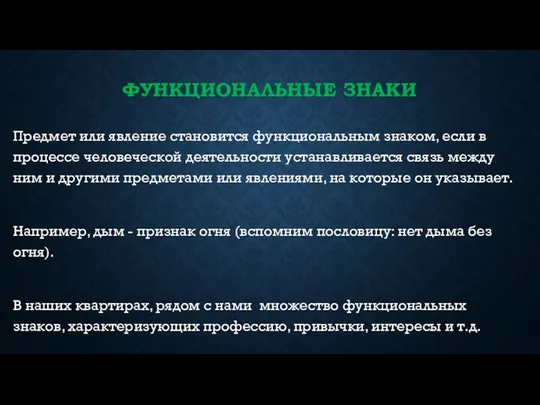 ФУНКЦИОНАЛЬНЫЕ ЗНАКИ

Предмет или явление становится функциональным знаком, если в процессе человеческой деятельности устанавливается связь между ним и другими предметами или явлениями, на которые он указывает.

Например, дым - признак огня (вспомним пословицу: нет дыма без огня).

В наших квартирах, рядом с нами множество функциональных знаков, характеризующих профессию, привычки, интересы и т.д.